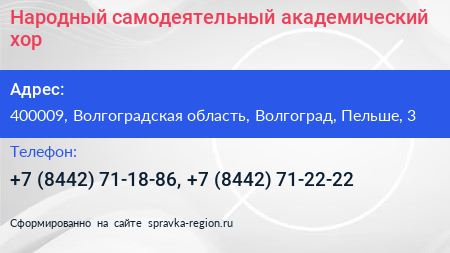 Народный самодеятельный академический хор

Адрес:

400009, Волгоградская область, Волгоград, Пельше, 3

Телефон:

+7 (8442) 71-18-86, +7 (8442) 71-22-22

Сформированно на сайте spravka-region.ru